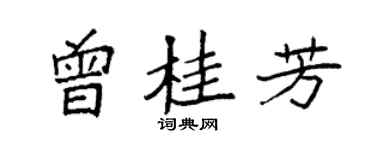 曾桂芳

词典网